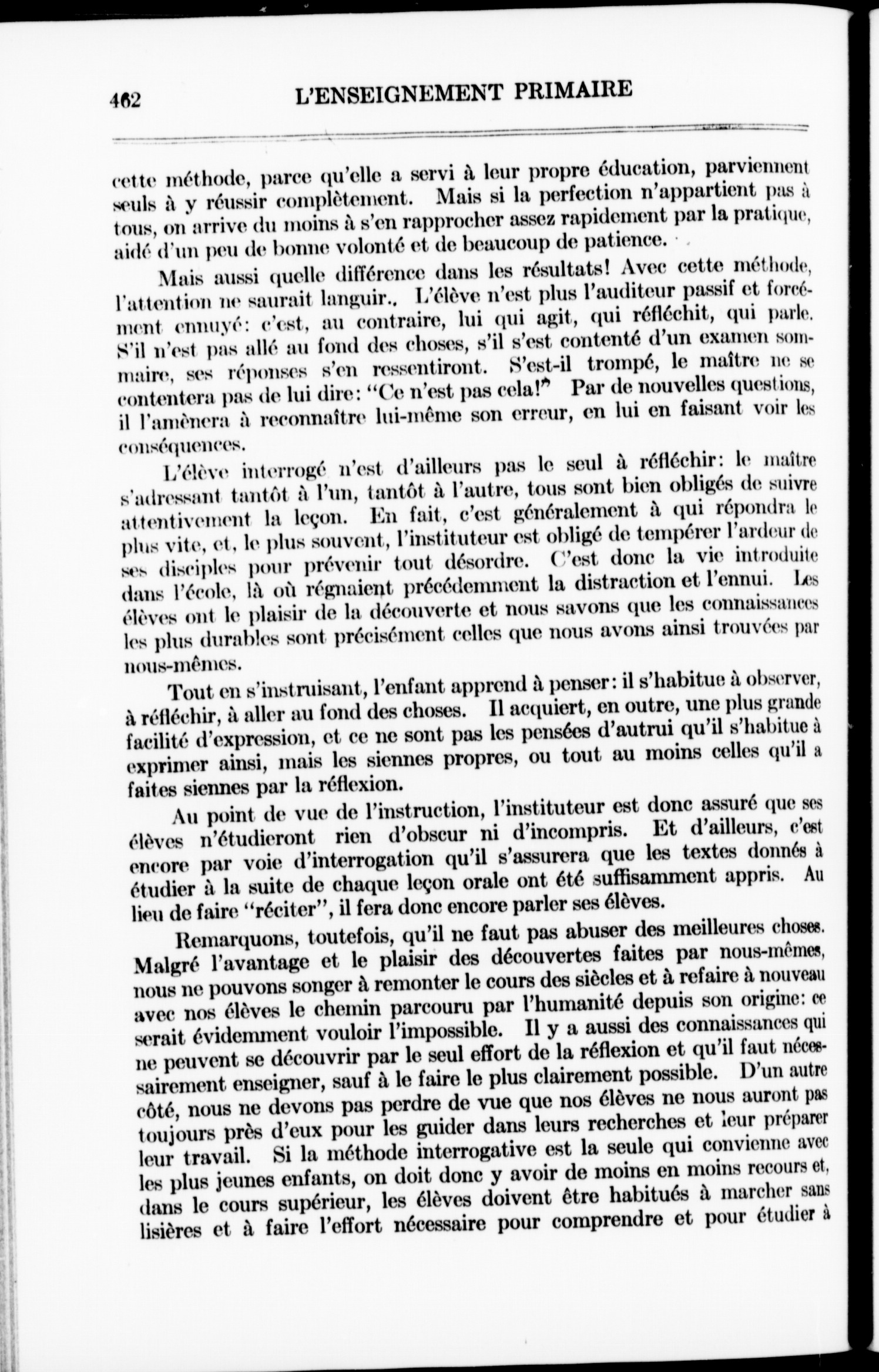 462 L'ENSEIGNEMENT PRIMAIRE

cette méthode, parce qu'elle a servi à leur propre éducation, parviennent seuls à y réussir complètement. Mais si la perfection n'appartient pas à tous, on arrive du moins à s'en rapprocher assez rapidement par la pratique, aidé d'un peu de bonne volonté et de beaucoup de patience.

Mais aussi quelle différence dans les résultats! Avec cette méthode, l'attention ne saurait languir.. L'élève n'est plus l'auditeur passif et forcément ennuyé: c'est, au contraire, lui qui agit, qui réfléchit, qui parle. S'il n'est pas allé au fond des choses, s'il s'est contenté d'un examen sommaire, ses réponses s'en ressentiront. S'est-il trompé, le maître ne se contentera pas de lui dire: "Ce n'est pas cela!" Par de nouvelles questions, il l'amènera à reconnaître lui-même son erreur, en lui en faisant voir les conséquences.

L'élève interrogé n'est d'ailleurs pas le seul à réfléchir: le maître s'adressant tantôt à l'un, tantôt à l'autre, tous sont bien obligés de suivre attentivement la leçon. En fait, c'est généralement à qui répondra le plus vite, et, le plus souvent, l'instituteur est obligé de tempérer l'ardeur de ses disciples pour prévenir tout désordre. C'est donc la vie introduite dans l'école, là où régnaient précédemment la distraction et l'ennui. Les élèves ont le plaisir de la découverte et nous savons que les connaissances les plus durables sont précisément celles que nous avons ainsi trouvées par nous-mêmes.

Tout en s'instruisant, l'enfant apprend à penser: il s'habitue à observer, à réfléchir, à aller au fond des choses. Il acquiert, en outre, une plus grande facilité d'expression, et ce ne sont pas les pensées d'autrui qu'il s'habitue à exprimer ainsi, mais les siennes propres, ou tout au moins celles qu'il a faites siennes par la réflexion.

Au point de vue de l'instruction, l'instituteur est donc assuré que ses élèves n'étudieront rien d'obscur ni d'incompris. Et d'ailleurs, c'est encore par voie d'interrogation qu'il s'assurera que les textes donnés à étudier à la suite de chaque leçon orale ont été suffisamment appris. Au lieu de faire "réciter", il fera donc encore parler ses élèves.

Remarquons, toutefois, qu'il ne faut pas abuser des meilleures choses. Malgré l'avantage et le plaisir des découvertes faites par nous-mêmes, nous ne pouvons songer à remonter le cours des siècles et à refaire à nouveau avec nos élèves le chemin parcouru par l'humanité depuis son origine: ce serait évidemment vouloir l'impossible. Il y a aussi des connaissances qui ne peuvent se découvrir par le seul effort de la réflexion et qu'il faut nécessairement enseigner, sauf à le faire le plus clairement possible. D'un autre côté, nous ne devons pas perdre de vue que nos élèves ne nous auront pas toujours près d'eux pour les guider dans leurs recherches et leur préparer leur travail. Si la méthode interrogative est la seule qui convienne avec les plus jeunes enfants, on doit donc y avoir de moins en moins recours et, dans le cours supérieur, les élèves doivent être habitués à marcher sans lisières et à faire l'effort nécessaire pour comprendre et pour étudier à